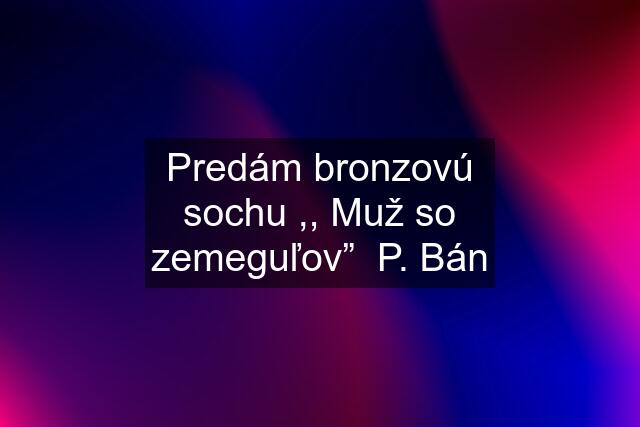 Predám bronzovú sochu ,, Muž so zemeguľov”  P. Bán